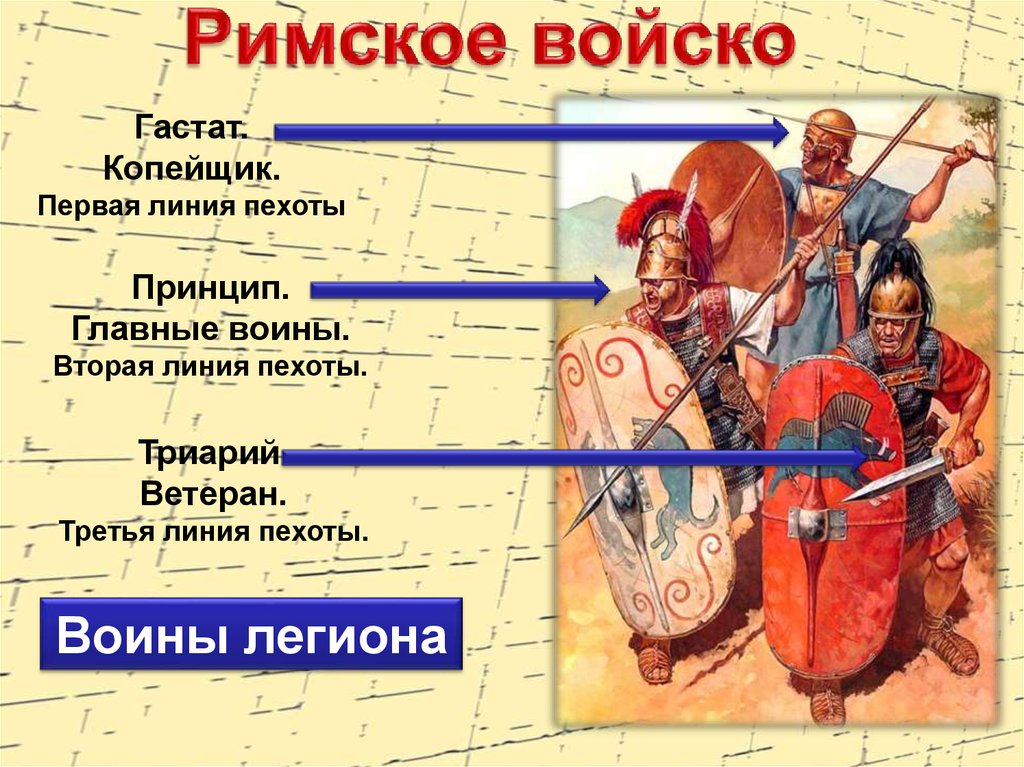 Римское войско

Гастат.
Копейщик.
Первая линия пехоты

Принцип.
Главные воины.
Вторая линия пехоты.

Триарий
Ветеран.
Третья линия пехоты.

Воины легиона